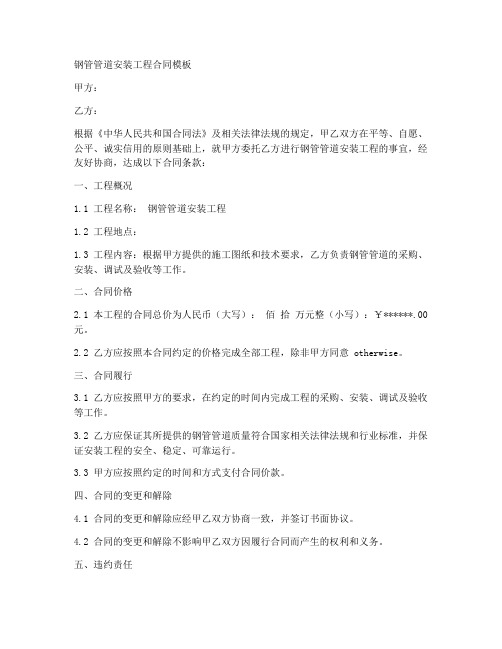 钢管管道安装工程合同模板

甲方：

乙方：

根据《中华人民共和国合同法》及相关法律法规的规定，甲乙双方在平等、自愿、公平、诚实信用的原则基础上，就甲方委托乙方进行钢管管道安装工程的事宜，经友好协商，达成以下合同条款：

一、工程概况

1.1 工程名称： 钢管管道安装工程

1.2 工程地点：

1.3 工程内容：根据甲方提供的施工图纸和技术要求，乙方负责钢管管道的采购、安装、调试及验收等工作。

二、合同价格

2.1 本工程的合同总价为人民币（大写）： 佰 拾 万元整（小写）：￥******.00元。

2.2 乙方应按照本合同约定的价格完成全部工程，除非甲方同意 otherwise。

三、合同履行

3.1 乙方应按照甲方的要求，在约定的时间内完成工程的采购、安装、调试及验收等工作。

3.2 乙方应保证其所提供的钢管管道质量符合国家相关法律法规和行业标准，并保证安装工程的安全、稳定、可靠运行。

3.3 甲方应按照约定的时间和方式支付合同价款。

四、合同的变更和解除

4.1 合同的变更和解除应经甲乙双方协商一致，并签订书面协议。

4.2 合同的变更和解除不影响甲乙双方因履行合同而产生的权利和义务。

五、违约责任